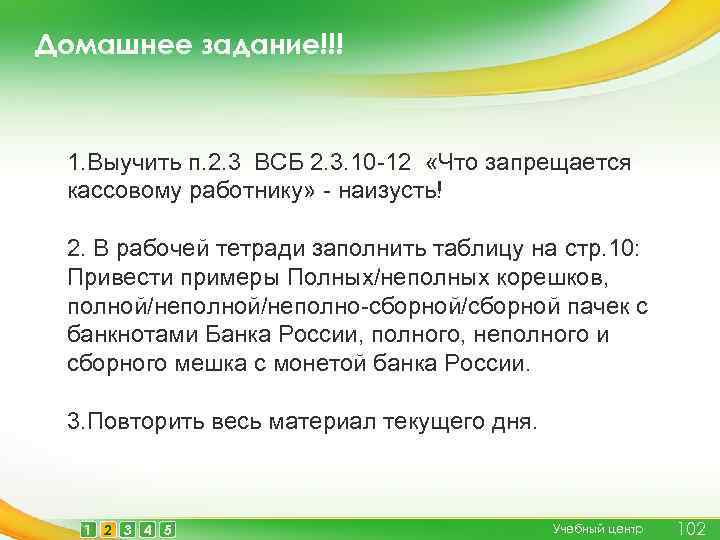 Домашнее задание!!!

1.Выучить п.2.3 ВСБ 2.3.10-12 «Что запрещается кассовому работнику» - наизусть!

2. В рабочей тетради заполнить таблицу на стр.10: Привести примеры Полных/неполных корешков, полной/неполной/неполно-сборной/сборной пачек с банкнотами Банка России, полного, неполного и сборного мешка с монетой банка России.

3.Повторить весь материал текущего дня.

1 2 3 4 5

Учебный центр 102